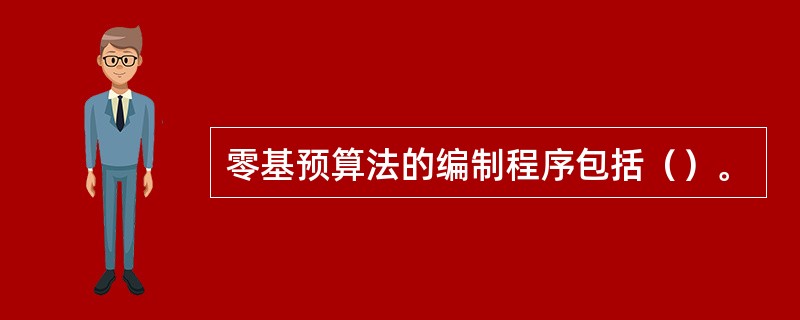 零基预算法的编制程序包括（）。